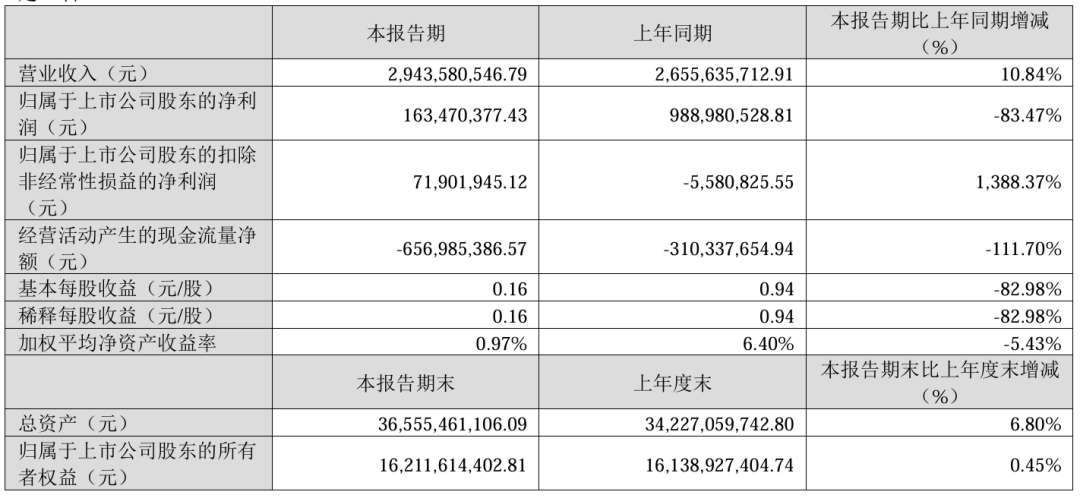 |  | 本报告期 | 上年同期 | 本报告期比上年同期增减（%） |
|---|---|---|---|
| 营业收入（元） | 2,943,580,546.79 | 2,655,635,712.91 | 10.84% |
| 归属于上市公司股东的净利润（元） | 163,470,377.43 | 988,980,528.81 | -83.47% |
| 归属于上市公司股东的扣除非经常性损益的净利润（元） | 71,901,945.12 | -5,580,825.55 | 1,388.37% |
| 经营活动产生的现金流量净额（元） | -656,985,386.57 | -310,337,654.94 | -111.70% |
| 基本每股收益（元/股） | 0.16 | 0.94 | -82.98% |
| 稀释每股收益（元/股） | 0.16 | 0.94 | -82.98% |
| 加权平均净资产收益率 | 0.97% | 6.40% | -5.43% |
|  | 本报告期末 | 上年度末 | 本报告期末比上年度末增减（%） |
| 总资产（元） | 36,555,461,106.09 | 34,227,059,742.80 | 6.80% |
| 归属于上市公司股东的所有者权益（元） | 16,211,614,402.81 | 16,138,927,404.74 | 0.45% |